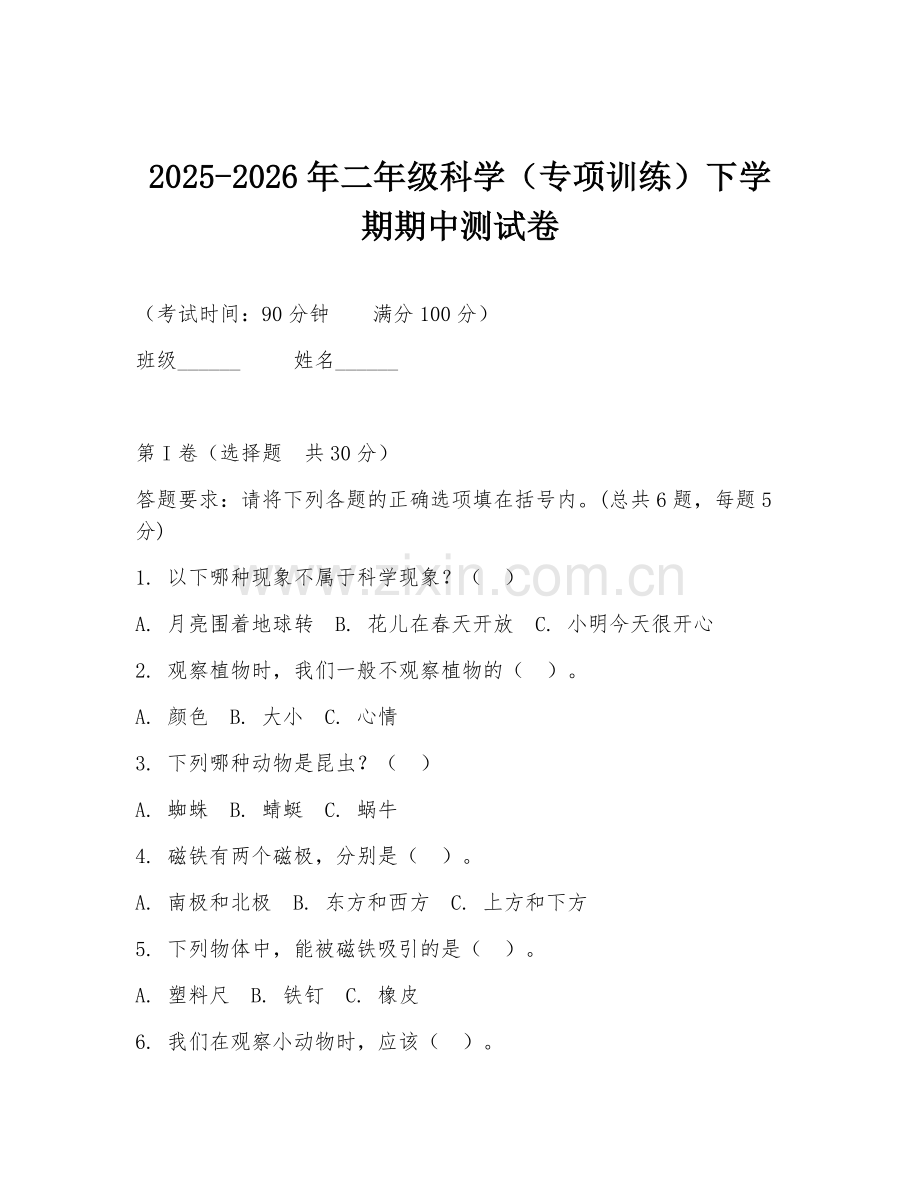 2025-2026年二年级科学（专项训练）下学期期中测试卷

（考试时间：90分钟　　满分100分）

班级______　　姓名______

第I卷（选择题　共30分）

答题要求：请将下列各题的正确选项填在括号内。(总共6题，每题5分)

1. 以下哪种现象不属于科学现象？（　）

A. 月亮围着地球转　B. 花儿在春天开放　C. 小明今天很开心

2. 观察植物时，我们一般不观察植物的（　）。

A. 颜色　B. 大小　C. 心情

3. 下列哪种动物是昆虫？（　）

A. 蜘蛛　B. 蜻蜓　C. 蜗牛

4. 磁铁有两个磁极，分别是（　）。

A. 南极和北极　B. 东方和西方　C. 上方和下方

5. 下列物体中，能被磁铁吸引的是（　）。

A. 塑料尺　B. 铁钉　C. 橡皮

6. 我们在观察小动物时，应该（　）。

www.zixin.com.cn